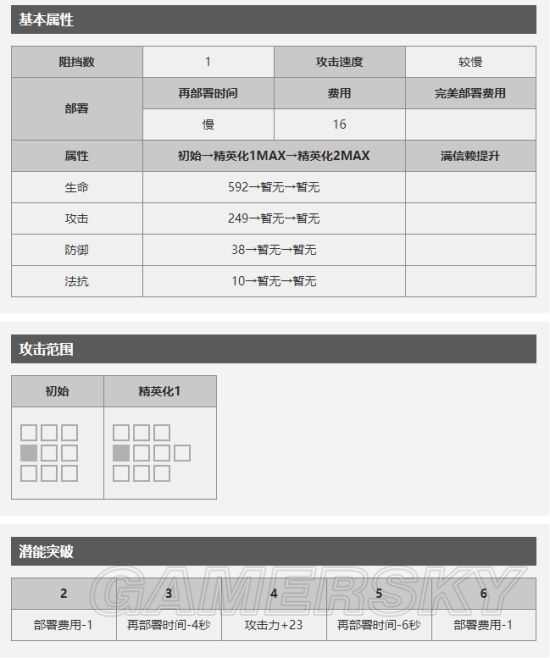 基本属性

| 阻挡数 | 1 | 攻击速度 | 较慢 |
|---|---|---|---|
| 部署 | 再部署时间 | 费用 | 完美部署费用 |
| | 慢 | 16 | |
| 属性 | 初始→精英化1MAX→精英化2MAX | | 满信赖提升 |
| 生命 | 592→暂无→暂无 | | |
| 攻击 | 249→暂无→暂无 | | |
| 防御 | 38→暂无→暂无 | | |
| 法抗 | 10→暂无→暂无 | | |

攻击范围

| 初始 | 精英化1 |
|---|---|
| | |

潜能突破

| 2 | 3 | 4 | 5 | 6 |
|---|---|---|---|---|
| 部署费用-1 | 再部署时间-4秒 | 攻击力+23 | 再部署时间-6秒 | 部署费用-1 |

GAMERSKY